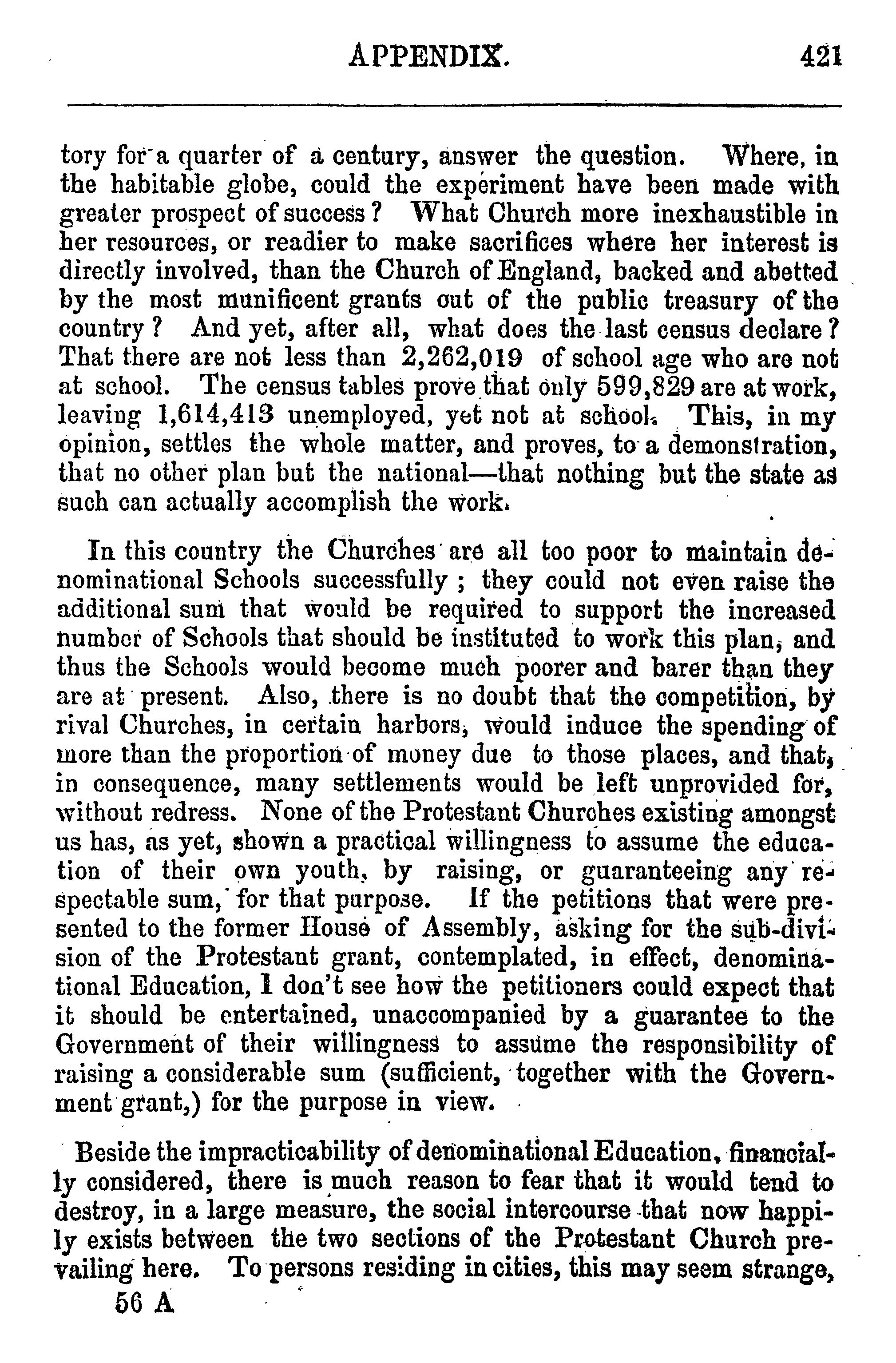 APPENDIX. 421

tory for a quarter of a century, answer the question. Where, in the habitable globe, could the experiment have been made with greater prospect of success? What Church more inexhaustible in her resources, or readier to make sacrifices where her interest is directly involved, than the Church of England, backed and abetted by the most munificent grants out of the public treasury of the country? And yet, after all, what does the last census declare? That there are not less than 2,262,019 of school age who are not at school. The census tables prove that only 599,829 are at work, leaving 1,614,413 unemployed, yet not at school. This, in my opinion, settles the whole matter, and proves, to a demonstration, that no other plan but the national—that nothing but the state as such can actually accomplish the work.

In this country the Churches are all too poor to maintain denominational Schools successfully; they could not even raise the additional sum that would be required to support the increased number of Schools that should be instituted to work this plan, and thus the Schools would become much poorer and barer than they are at present. Also, there is no doubt that the competition, by rival Churches, in certain harbors, would induce the spending of more than the proportion of money due to those places, and that, in consequence, many settlements would be left unprovided for, without redress. None of the Protestant Churches existing amongst us has, as yet, shown a practical willingness to assume the education of their own youth, by raising, or guaranteeing any respectable sum, for that purpose. If the petitions that were presented to the former House of Assembly, asking for the sub-division of the Protestant grant, contemplated, in effect, denominational Education, I don't see how the petitioners could expect that it should be entertained, unaccompanied by a guarantee to the Government of their willingness to assume the responsibility of raising a considerable sum (sufficient, together with the Government grant,) for the purpose in view.

Beside the impracticability of denominational Education, financially considered, there is much reason to fear that it would tend to destroy, in a large measure, the social intercourse that now happily exists between the two sections of the Protestant Church prevailing here. To persons residing in cities, this may seem strange,

56 A